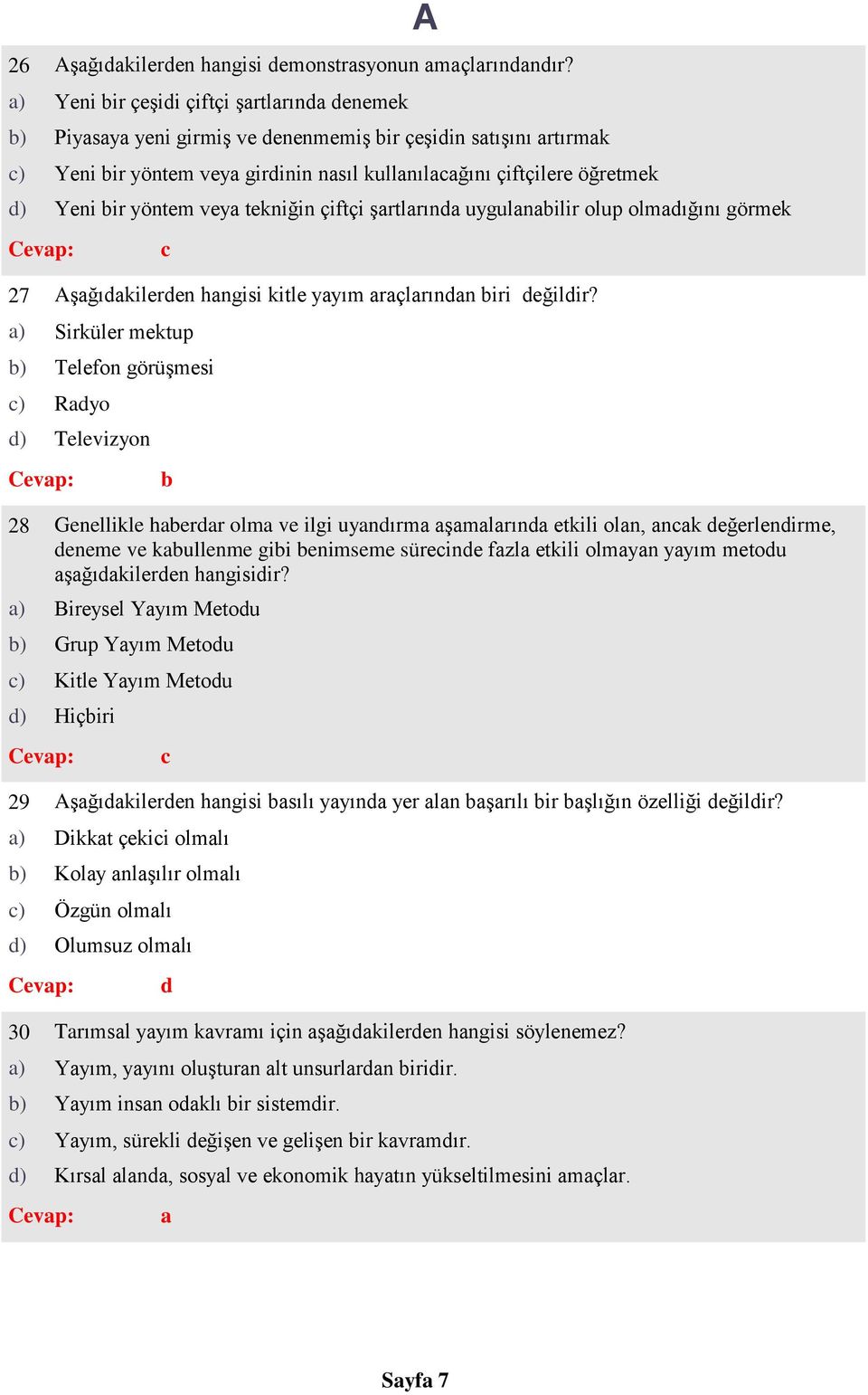 A

26 Aşağıdakilerden hangisi demonstrasyonun amaçlarındandır?

a) Yeni bir çeşidi çiftçi şartlarında denemek

b) Piyasaya yeni girmiş ve denenmemiş bir çeşidin satışını artırmak

c) Yeni bir yöntem veya girdinin nasıl kullanılacağını çiftçilere öğretmek

d) Yeni bir yöntem veya tekniğin çiftçi şartlarında uygulanabilir olup olmadığını görmek

Cevap: c

27 Aşağıdakilerden hangisi kitle yayım araçlarından biri değildir?

a) Sirküler mektup

b) Telefon görüşmesi

c) Radyo

d) Televizyon

Cevap: b

28 Genellikle haberdar olma ve ilgi uyandırma aşamalarında etkili olan, ancak değerlendirme, deneme ve kabullenme gibi benimseme sürecinde fazla etkili olmayan yayım metodu aşağıdakilerden hangisidir?

a) Bireysel Yayım Metodu

b) Grup Yayım Metodu

c) Kitle Yayım Metodu

d) Hiçbiri

Cevap: c

29 Aşağıdakilerden hangisi basılı yayında yer alan başarılı bir başlığın özelliği değildir?

a) Dikkat çekici olmalı

b) Kolay anlaşılır olmalı

c) Özgün olmalı

d) Olumsuz olmalı

Cevap: d

30 Tarımsal yayım kavramı için aşağıdakilerden hangisi söylenemez?

a) Yayım, yayını oluşturan alt unsurlardan biridir.

b) Yayım insan odaklı bir sistemdir.

c) Yayım, sürekli değişen ve gelişen bir kavramdır.

d) Kırsal alanda, sosyal ve ekonomik hayatın yükseltilmesini amaçlar.

Cevap: a

Sayfa 7